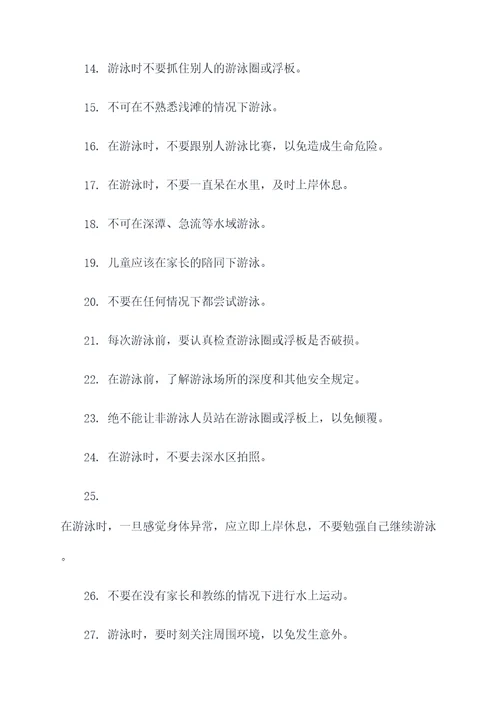 14. 游泳时不要抓住别人的游泳圈或浮板。

15. 不可在不熟悉浅滩的情况下游泳。

16. 在游泳时，不要跟别人游泳比赛，以免造成生命危险。

17. 在游泳时，不要一直呆在水里，及时上岸休息。

18. 不可在深潭、急流等水域游泳。

19. 儿童应该在家长的陪同下游泳。

20. 不要在任何情况下都尝试游泳。

21. 每次游泳前，要认真检查游泳圈或浮板是否破损。

22. 在游泳前，了解游泳场所的深度和其他安全规定。

23. 绝不能让非游泳人员站在游泳圈或浮板上，以免倾覆。

24. 在游泳时，不要去深水区拍照。

25.

在游泳时，一旦感觉身体异常，应立即上岸休息，不要勉强自己继续游泳。

26. 不要在没有家长和教练的情况下进行水上运动。

27. 游泳时，要时刻关注周围环境，以免发生意外。